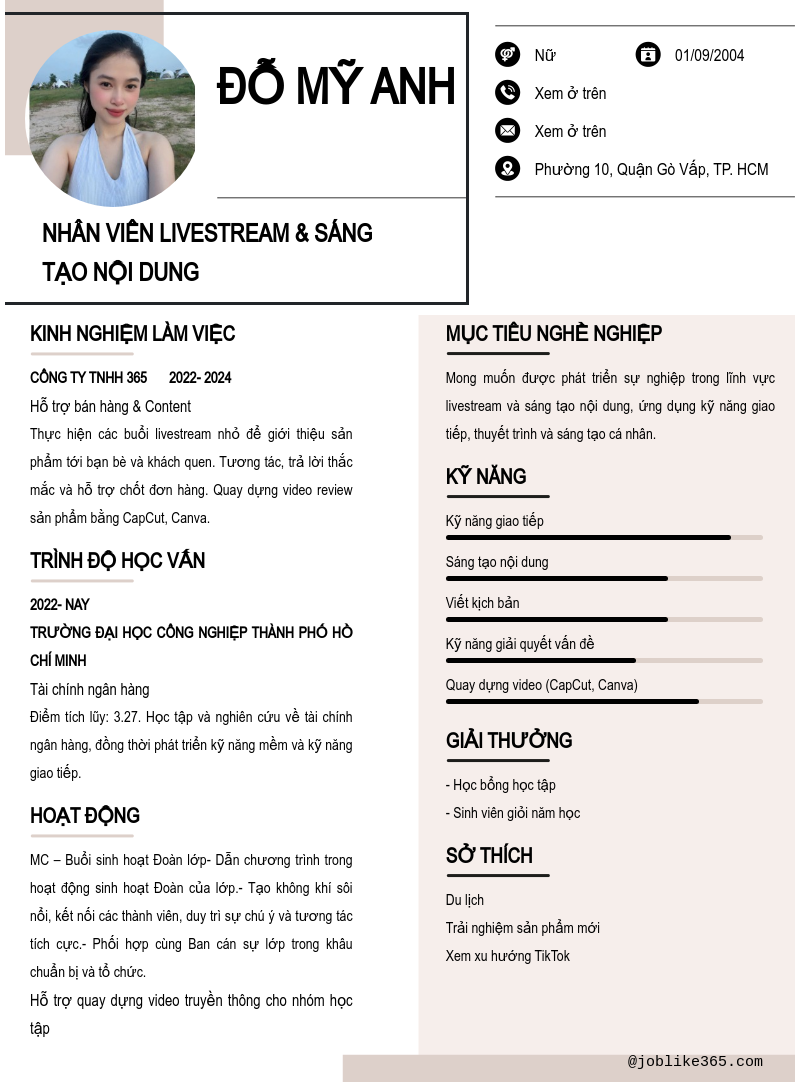 ĐỖ MỸ ANH

NHÂN VIÊN LIVESTREAM & SÁNG TẠO NỘI DUNG

Nữ
01/09/2004
Xem ở trên
Xem ở trên
Phường 10, Quận Gò Vấp, TP. HCM

KINH NGHIỆM LÀM VIỆC

CÔNG TY TNHH 365 2022- 2024
Hỗ trợ bán hàng & Content
Thực hiện các buổi livestream nhỏ để giới thiệu sản phẩm tới bạn bè và khách quen. Tương tác, trả lời thắc mắc và hỗ trợ chốt đơn hàng. Quay dựng video review sản phẩm bằng CapCut, Canva.

TRÌNH ĐỘ HỌC VẤN

2022- NAY
TRƯỜNG ĐẠI HỌC CÔNG NGHIỆP THÀNH PHỐ HỒ CHÍ MINH
Tài chính ngân hàng
Điểm tích lũy: 3.27. Học tập và nghiên cứu về tài chính ngân hàng, đồng thời phát triển kỹ năng mềm và kỹ năng giao tiếp.

HOẠT ĐỘNG

MC – Buổi sinh hoạt Đoàn lớp- Dẫn chương trình trong hoạt động sinh hoạt Đoàn của lớp.- Tạo không khí sôi nổi, kết nối các thành viên, duy trì sự chú ý và tương tác tích cực.- Phối hợp cùng Ban cán sự lớp trong khâu chuẩn bị và tổ chức.
Hỗ trợ quay dựng video truyền thông cho nhóm học tập

MỤC TIÊU NGHỀ NGHIỆP

Mong muốn được phát triển sự nghiệp trong lĩnh vực livestream và sáng tạo nội dung, ứng dụng kỹ năng giao tiếp, thuyết trình và sáng tạo cá nhân.

KỸ NĂNG

Kỹ năng giao tiếp
Sáng tạo nội dung
Viết kịch bản
Kỹ năng giải quyết vấn đề
Quay dựng video (CapCut, Canva)

GIẢI THƯỞNG

- Học bổng học tập
- Sinh viên giỏi năm học

SỞ THÍCH

Du lịch
Trải nghiệm sản phẩm mới
Xem xu hướng TikTok

@joblike365.com